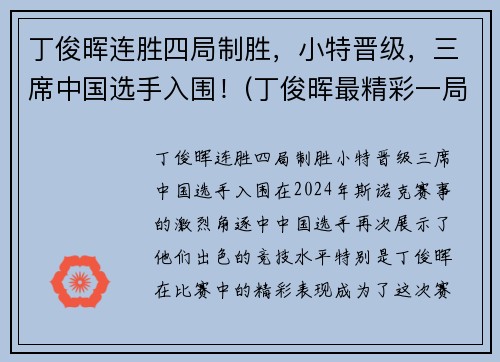 丁俊晖连胜四局制胜，小特晋级，三席中国选手入围！（丁俊晖最精彩一局

丁俊晖连胜四局制胜小特晋级三席中国选手入围在2024年斯诺克赛事的激烈角逐中中国选手再次展示了他们出色的竞技水平特别是丁俊晖在比赛中的精彩表现成为了这次赛